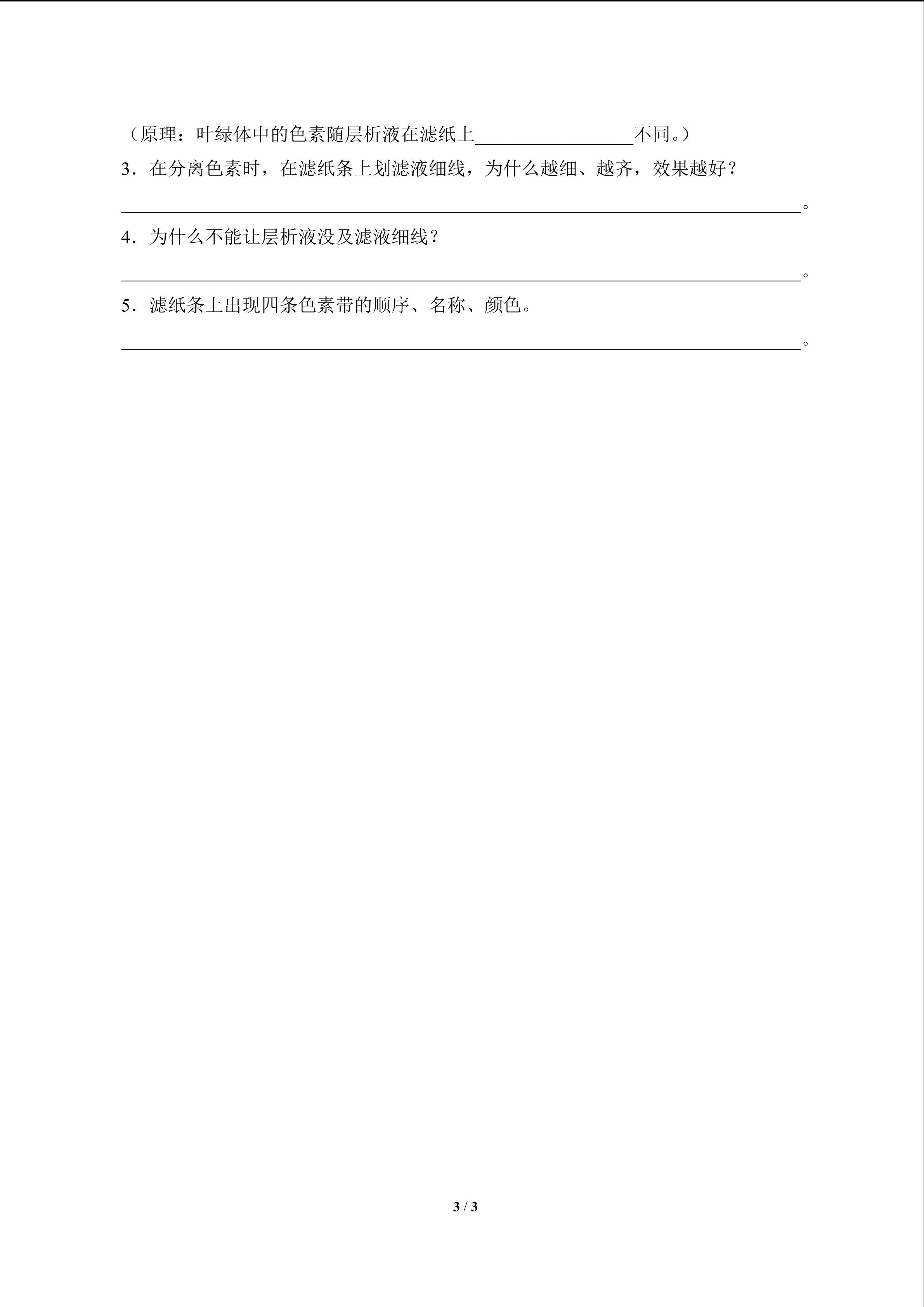 （原理：叶绿体中的色素随层析液在滤纸上____不同。）

3．在分离色素时，在滤纸条上划滤液细线，为什么越细、越齐，效果越好？

____。

4．为什么不能让层析液没及滤液细线？

____。

5．滤纸条上出现四条色素带的顺序、名称、颜色。

____。

3 / 3